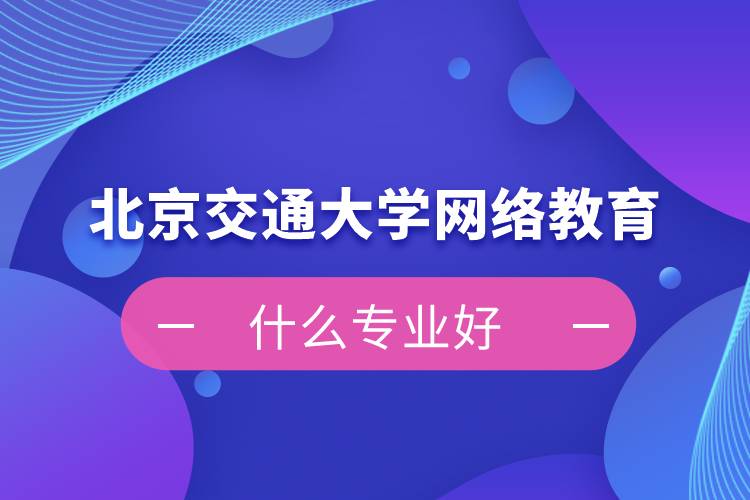 北京交通大学网络教育

— 什么专业好 —